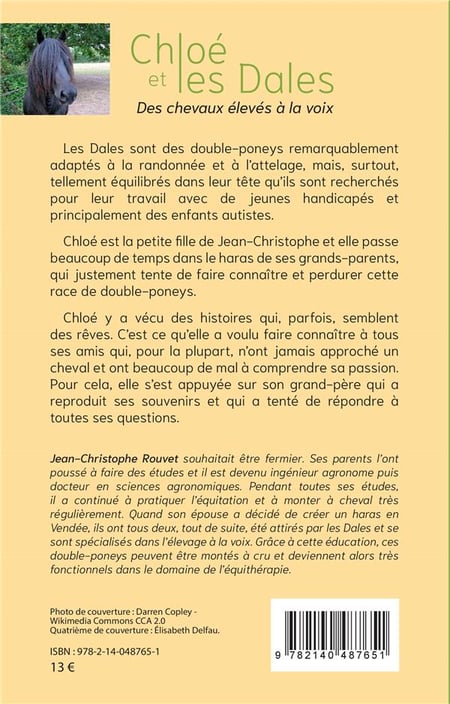 Chloé et les Dales

Des chevaux élevés à la voix

Les Dales sont des double-poneys remarquablement adaptés à la randonnée et à l'attelage, mais, surtout, tellement équilibrés dans leur tête qu'ils sont recherchés pour leur travail avec de jeunes handicapés et principalement des enfants autistes.

Chloé est la petite fille de Jean-Christophe et elle passe beaucoup de temps dans le haras de ses grands-parents, qui justement tente de faire connaître et perdurer cette race de double-poneys.

Chloé y a vécu des histoires qui, parfois, semblent des rêves. C'est ce qu'elle a voulu faire connaître à tous ses amis qui, pour la plupart, n'ont jamais approché un cheval et ont beaucoup de mal à comprendre sa passion. Pour cela, elle s'est appuyée sur son grand-père qui a reproduit ses souvenirs et qui a tenté de répondre à toutes ses questions.

Jean-Christophe Rouvet souhaitait être fermier. Ses parents l'ont poussé à faire des études et il est devenu ingénieur agronome puis docteur en sciences agronomiques. Pendant toutes ses études, il a continué à pratiquer l'équitation et à monter à cheval très régulièrement. Quand son épouse a décidé de créer un haras en Vendée, ils ont tous deux, tout de suite, été attirés par les Dales et se sont spécialisés dans l'élevage à la voix. Grâce à cette éducation, ces double-poneys peuvent être montés à cru et deviennent alors très fonctionnels dans le domaine de l'équithérapie.

Photo de couverture : Darren Copley - Wikimedia Commons CCA 2.0
Quatrième de couverture : Élisabeth Delfau.

ISBN : 978-2-14-048765-1
13 €

9 782140 487651